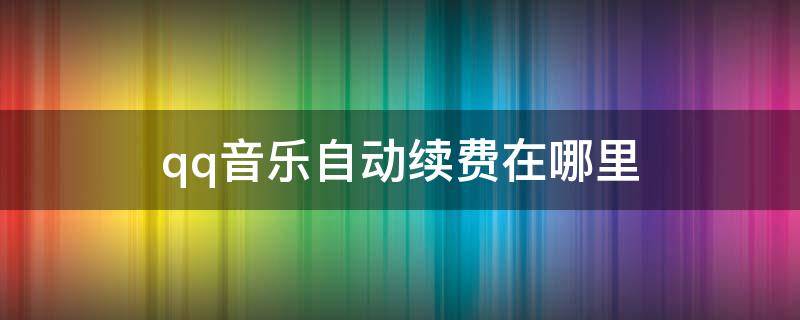 qq音乐自动续费在哪里